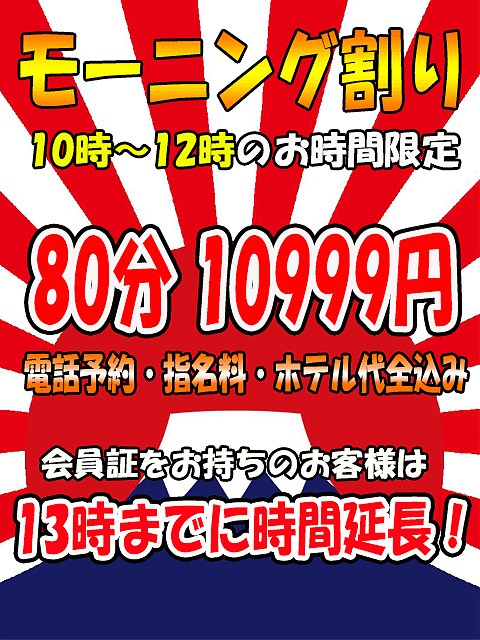 モーニング割り

10時～12時のお時間限定

80分 10999円

電話予約・指名料・ホテル代全込み

会員証をお持ちのお客様は

13時までに時間延長！